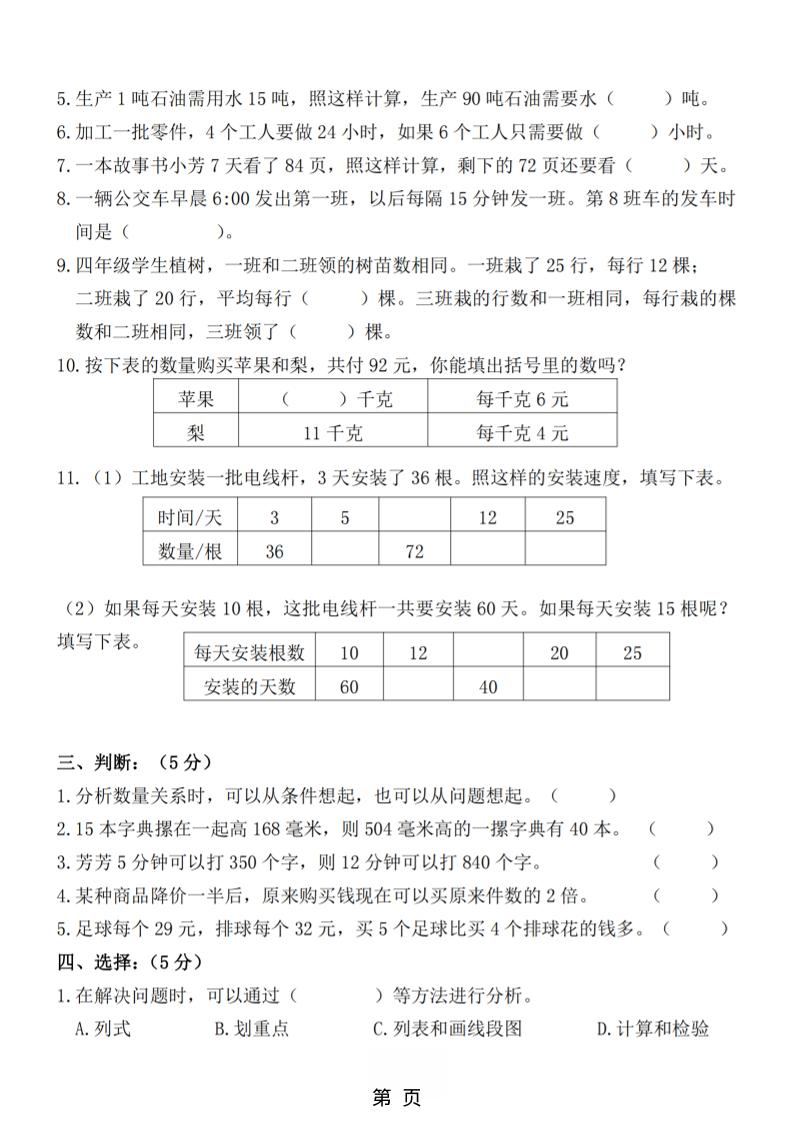 5.生产 1 吨石油需用水 15 吨，照这样计算，生产 90 吨石油需要水（　　）吨。
6.加工一批零件，4 个工人要做 24 小时，如果 6 个工人只需要做（　　）小时。
7.一本故事书小芳 7 天看了 84 页，照这样计算，剩下的 72 页还要看（　　）天。
8.一辆公交车早晨 6:00 发出第一班，以后每隔 15 分钟发一班。第 8 班车的发车时间是（　　）。
9.四年级学生植树，一班和二班领的树苗数相同。一班栽了 25 行，每行 12 棵；二班栽了 20 行，平均每行（　　）棵。三班栽的行数和一班相同，每行栽的棵数和二班相同，三班领了（　　）棵。
10.按下表的数量购买苹果和梨，共付 92 元，你能填出括号里的数吗？

| 苹果 | （　　）千克 | 每千克 6 元 |
|---|---|---|
| 梨 | 11 千克 | 每千克 4 元 |

11.（1）工地安装一批电线杆，3 天安装了 36 根。照这样的安装速度，填写下表。

| 时间/天 | 3 | 5 | | 12 | 25 |
|---|---|---|---|---|---|
| 数量/根 | 36 | | 72 | | |

（2）如果每天安装 10 根，这批电线杆一共要安装 60 天。如果每天安装 15 根呢？填写下表。

| 每天安装根数 | 10 | 12 | | 20 | 25 |
|---|---|---|---|---|---|
| 安装的天数 | 60 | | 40 | | |

三、判断：（5 分）
1.分析数量关系时，可以从条件想起，也可以从问题想起。（　　）
2.15 本字典摞在一起高 168 毫米，则 504 毫米高的一摞字典有 40 本。（　　）
3.芳芳 5 分钟可以打 350 个字，则 12 分钟可以打 840 个字。（　　）
4.某种商品降价一半后，原来购买钱现在可以买原来件数的 2 倍。（　　）
5.足球每个 29 元，排球每个 32 元，买 5 个足球比买 4 个排球花的钱多。（　　）
四、选择：（5 分）
1.在解决问题时，可以通过（　　）等方法进行分析。
A.列式　　B.划重点　　C.列表和画线段图　　D.计算和检验

第 页